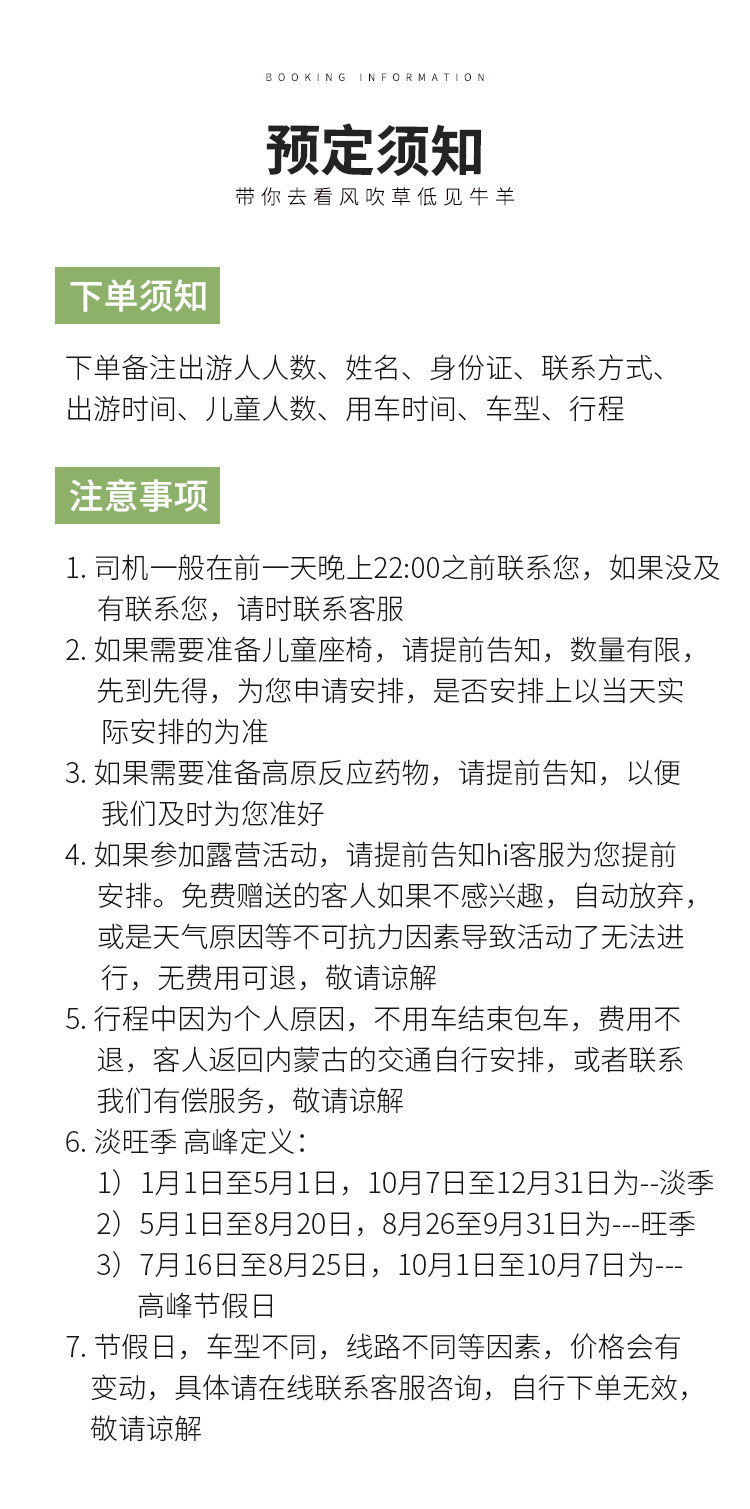 BOOKING INFORMATION

预定须知

带你去看风吹草低见牛羊

下单须知

下单备注出游人人数、姓名、身份证、联系方式、出游时间、儿童人数、用车时间、车型、行程

注意事项

1. 司机一般在前一天晚上22:00之前联系您，如果没及有联系您，请时联系客服
2. 如果需要准备儿童座椅，请提前告知，数量有限，先到先得，为您申请安排，是否安排上以当天实际安排的为准
3. 如果需要准备高原反应药物，请提前告知，以便我们及时为您准好
4. 如果参加露营活动，请提前告知hi客服为您提前安排。免费赠送的客人如果不感兴趣，自动放弃，或是天气原因等不可抗力因素导致活动了无法进行，无费用可退，敬请谅解
5. 行程中因为个人原因，不用车结束包车，费用不退，客人返回内蒙古的交通自行安排，或者联系我们有偿服务，敬请谅解
6. 淡旺季 高峰定义：
1）1月1日至5月1日，10月7日至12月31日为--淡季
2）5月1日至8月20日，8月26至9月31日为---旺季
3）7月16日至8月25日，10月1日至10月7日为---高峰节假日
7. 节假日，车型不同，线路不同等因素，价格会有变动，具体请在线联系客服咨询，自行下单无效，敬请谅解